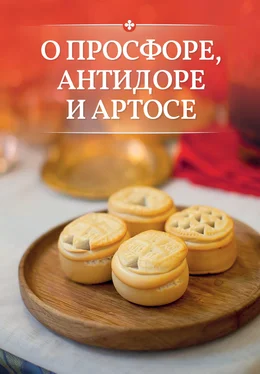 О ПРОСФОРЕ, АНТИДОРЕ И АРТОСЕ